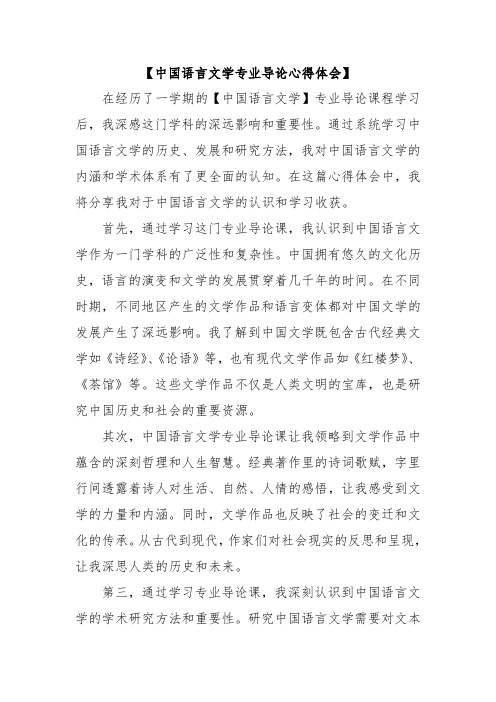 【中国语言文学专业导论心得体会】

在经历了一学期的【中国语言文学】专业导论课程学习后，我深感这门学科的深远影响和重要性。通过系统学习中国语言文学的历史、发展和研究方法，我对中国语言文学的内涵和学术体系有了更全面的认知。在这篇心得体会中，我将分享我对于中国语言文学的认识和学习收获。

首先，通过学习这门专业导论课，我认识到中国语言文学作为一门学科的广泛性和复杂性。中国拥有悠久的文化历史，语言的演变和文学的发展贯穿着几千年的时间。在不同时期，不同地区产生的文学作品和语言变体都对中国文学的发展产生了深远影响。我了解到中国文学既包含古代经典文学如《诗经》、《论语》等，也有现代文学作品如《红楼梦》、《茶馆》等。这些文学作品不仅是人类文明的宝库，也是研究中国历史和社会的重要资源。

其次，中国语言文学专业导论课让我领略到文学作品中蕴含的深刻哲理和人生智慧。经典著作里的诗词歌赋，字里行间透露着诗人对生活、自然、人情的感悟，让我感受到文学的力量和内涵。同时，文学作品也反映了社会的变迁和文化的传承。从古代到现代，作家们对社会现实的反思和呈现，让我深思人类的历史和未来。

第三，通过学习专业导论课，我深刻认识到中国语言文学的学术研究方法和重要性。研究中国语言文学需要对文本